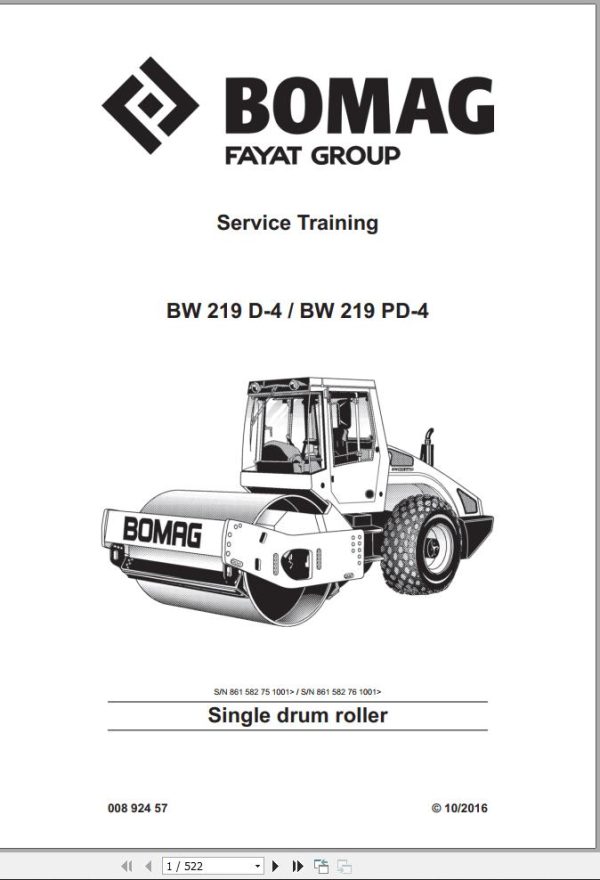 BOMAG
FAYAT GROUP

Service Training

BW 219 D-4 / BW 219 PD-4

BOMAG

S/N 861 582 75 1001> / S/N 861 582 76 1001>

Single drum roller

008 924 57

© 10/2016

1 / 522